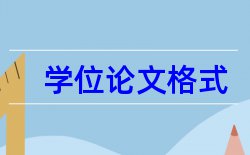 学位论文格式